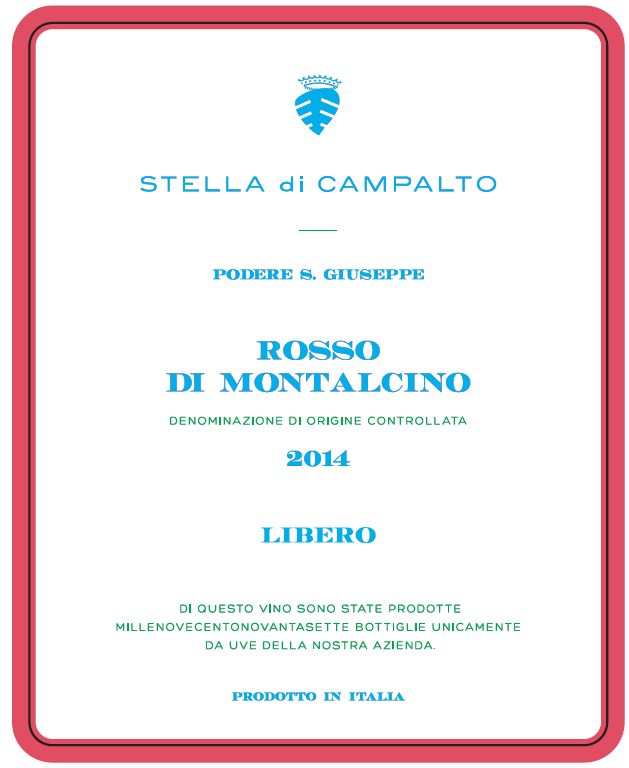 STELLA di CAMPALTO

PODERE S. GIUSEPPE

ROSSO
DI MONTALCINO

DENOMINAZIONE DI ORIGINE CONTROLLATA

2014

LIBERO

DI QUESTO VINO SONO STATE PRODOTTE MILLENOVECENTONOVANTASETTE BOTTIGLIE UNICAMENTE DA UVE DELLA NOSTRA AZIENDA.

PRODOTTO IN ITALIA